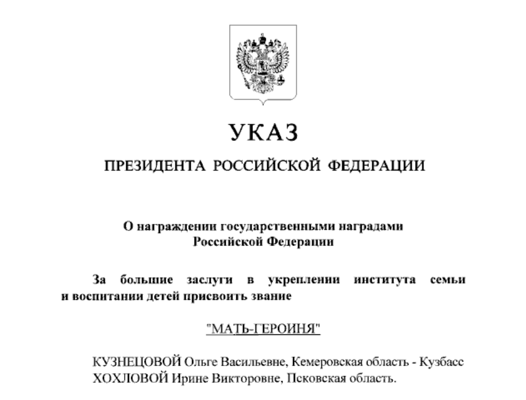 УКАЗ

ПРЕЗИДЕНТА РОССИЙСКОЙ ФЕДЕРАЦИИ

О награждении государственными наградами Российской Федерации

За большие заслуги в укреплении института семьи и воспитании детей присвоить звание

"МАТЬ-ГЕРОИНЯ"

КУЗНЕЦОВОЙ Ольге Васильевне, Кемеровская область - Кузбасс
ХОХЛОВОЙ Ирине Викторовне, Псковская область.